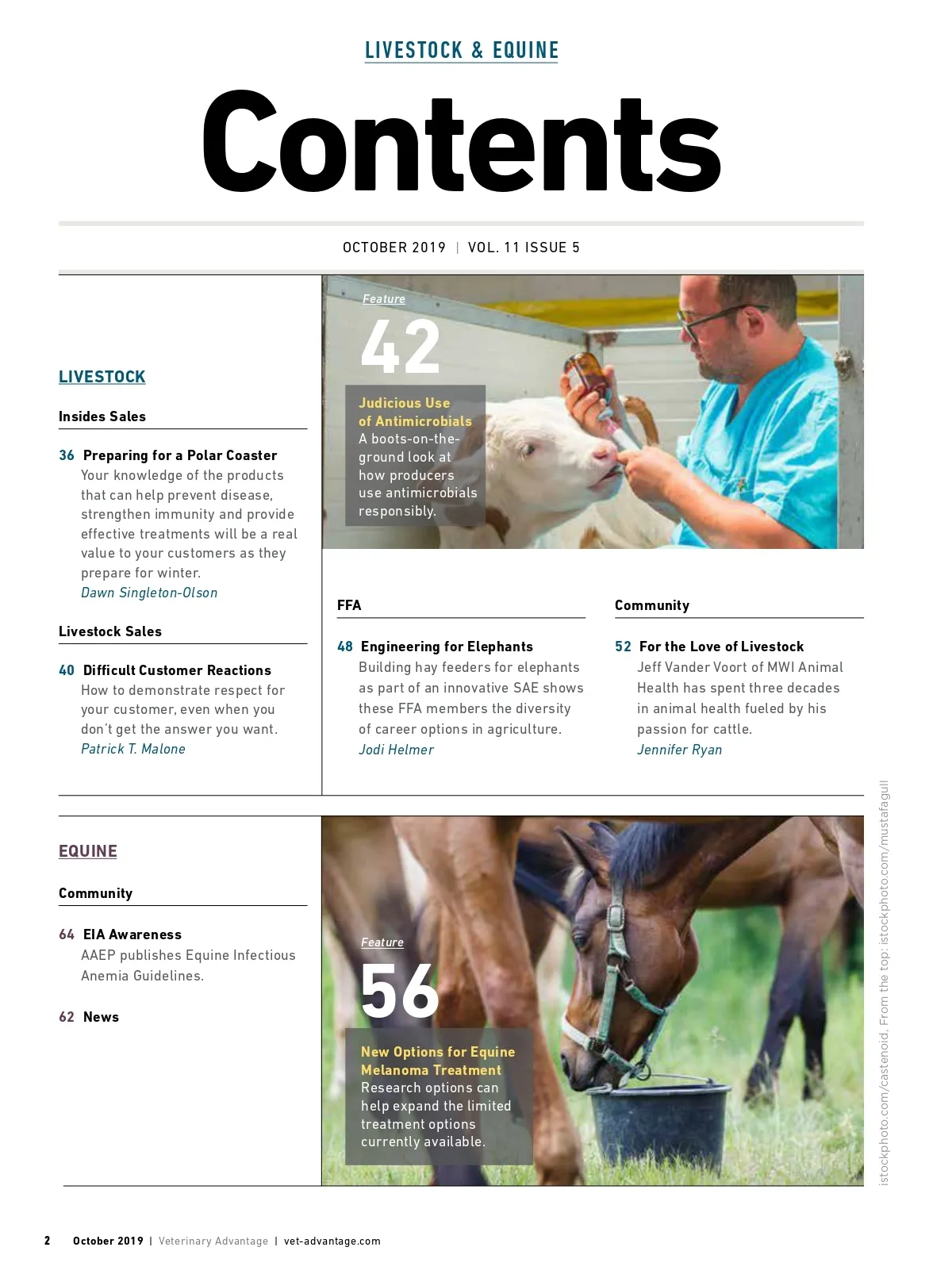 LIVESTOCK & EQUINE

Contents

OCTOBER 2019 | VOL. 11 ISSUE 5

LIVESTOCK

Insides Sales

36 Preparing for a Polar Coaster
Your knowledge of the products that can help prevent disease, strengthen immunity and provide effective treatments will be a real value to your customers as they prepare for winter.
Dawn Singleton-Olson

Livestock Sales

40 Difficult Customer Reactions
How to demonstrate respect for your customer, even when you don't get the answer you want.
Patrick T. Malone

Feature
42
Judicious Use of Antimicrobials
A boots-on-the-ground look at how producers use antimicrobials responsibly.

FFA

48 Engineering for Elephants
Building hay feeders for elephants as part of an innovative SAE shows these FFA members the diversity of career options in agriculture.
Jodi Helmer

Community

52 For the Love of Livestock
Jeff Vander Voort of MWI Animal Health has spent three decades in animal health fueled by his passion for cattle.
Jennifer Ryan

EQUINE

Community

64 EIA Awareness
AAEP publishes Equine Infectious Anemia Guidelines.

62 News

Feature
56
New Options for Equine Melanoma Treatment
Research options can help expand the limited treatment options currently available.

istockphoto.com/castenoid; From the top: istockphoto.com/mustafagull

2 October 2019 | Veterinary Advantage | vet-advantage.com